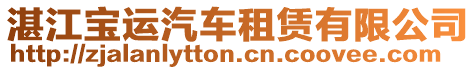 湛江宝运汽车租赁有限公司
http://zjalanlytton.cn.coovee.com